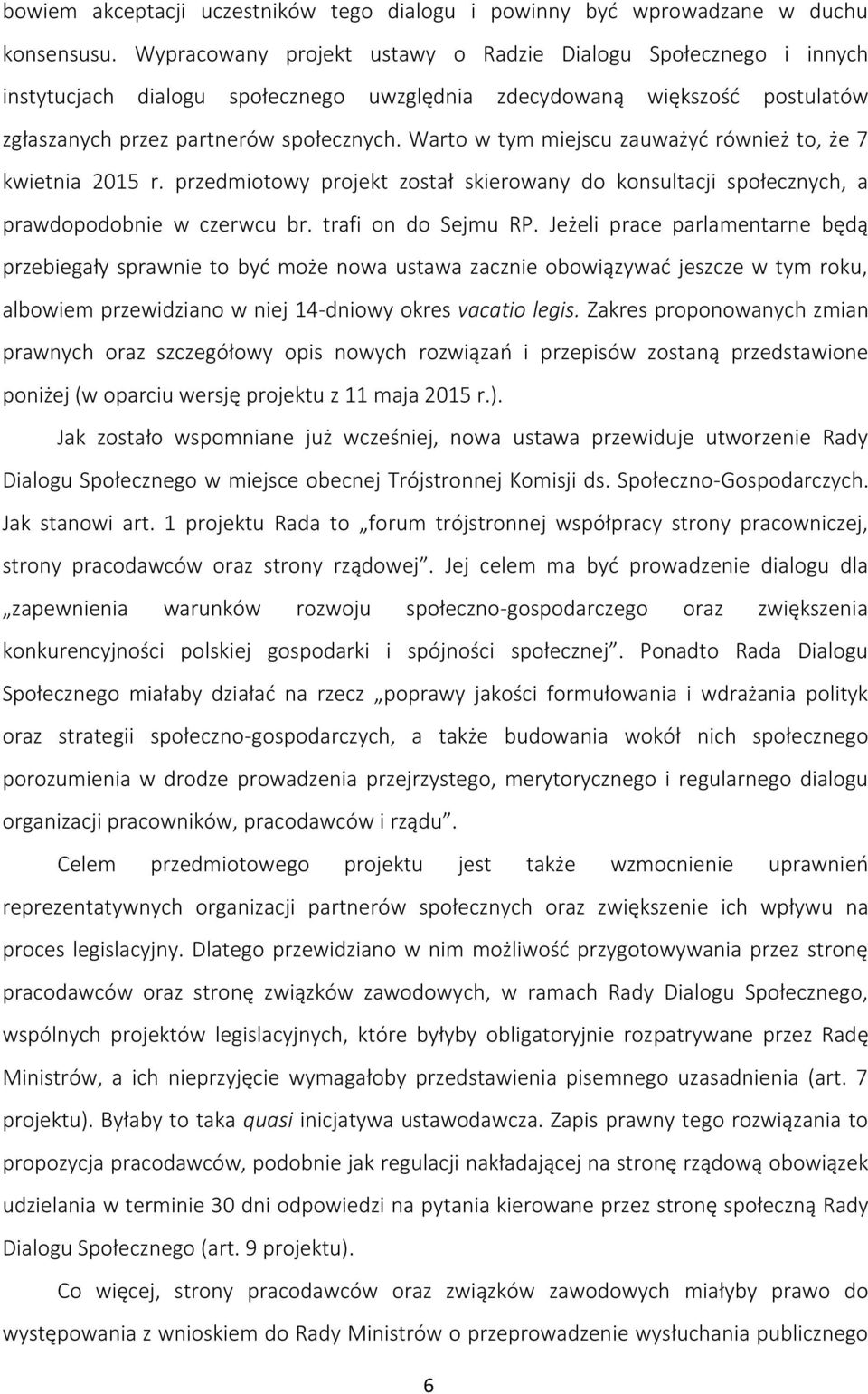 bowiem akceptacji uczestników tego dialogu i powinny być wprowadzane w duchu konsensusu. Wypracowany projekt ustawy o Radzie Dialogu Społecznego i innych instytucjach dialogu społecznego uwzględnia zdecydowaną większość postulatów zgłaszanych przez partnerów społecznych. Warto w tym miejscu zauważyć również to, że 7 kwietnia 2015 r. przedmiotowy projekt został skierowany do konsultacji społecznych, a prawdopodobnie w czerwcu br. trafi on do Sejmu RP. Jeżeli prace parlamentarne będą przebiegały sprawnie to być może nowa ustawa zacznie obowiązywać jeszcze w tym roku, albowiem przewidziano w niej 14-dniowy okres vacatio legis. Zakres proponowanych zmian prawnych oraz szczegółowy opis nowych rozwiązań i przepisów zostaną przedstawione poniżej (w oparciu wersję projektu z 11 maja 2015 r.).

Jak zostało wspomniane już wcześniej, nowa ustawa przewiduje utworzenie Rady Dialogu Społecznego w miejsce obecnej Trójstronnej Komisji ds. Społeczno-Gospodarczych. Jak stanowi art. 1 projektu Rada to „forum trójstronnej współpracy strony pracowniczej, strony pracodawców oraz strony rządowej”. Jej celem ma być prowadzenie dialogu dla „zapewnienia warunków rozwoju społeczno-gospodarczego oraz zwiększenia konkurencyjności polskiej gospodarki i spójności społecznej”. Ponadto Rada Dialogu Społecznego miałaby działać na rzecz „poprawy jakości formułowania i wdrażania polityk oraz strategii społeczno-gospodarczych, a także budowania wokół nich społecznego porozumienia w drodze prowadzenia przejrzystego, merytorycznego i regularnego dialogu organizacji pracowników, pracodawców i rządu”.

Celem przedmiotowego projektu jest także wzmocnienie uprawnień reprezentatywnych organizacji partnerów społecznych oraz zwiększenie ich wpływu na proces legislacyjny. Dlatego przewidziano w nim możliwość przygotowywania przez stronę pracodawców oraz stronę związków zawodowych, w ramach Rady Dialogu Społecznego, wspólnych projektów legislacyjnych, które byłyby obligatoryjnie rozpatrywane przez Radę Ministrów, a ich nieprzyjęcie wymagałoby przedstawienia pisemnego uzasadnienia (art. 7 projektu). Byłaby to taka quasi inicjatywa ustawodawcza. Zapis prawny tego rozwiązania to propozycja pracodawców, podobnie jak regulacji nakładającej na stronę rządową obowiązek udzielania w terminie 30 dni odpowiedzi na pytania kierowane przez stronę społeczną Rady Dialogu Społecznego (art. 9 projektu).

Co więcej, strony pracodawców oraz związków zawodowych miałyby prawo do występowania z wnioskiem do Rady Ministrów o przeprowadzenie wysłuchania publicznego

6